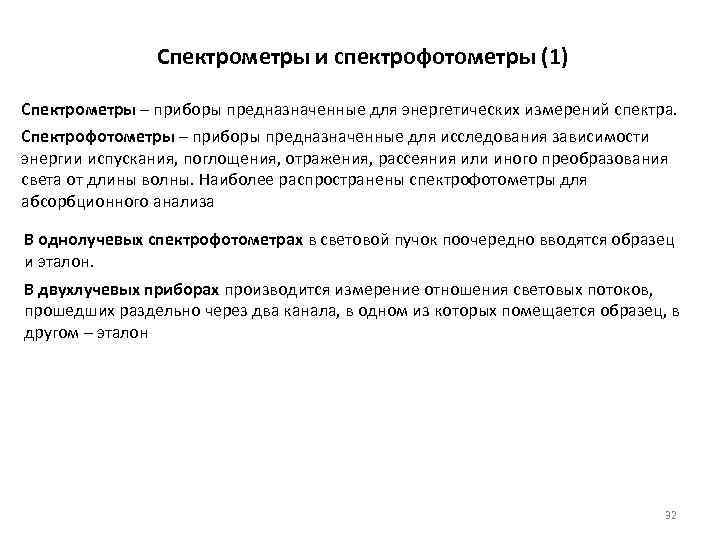 Спектрометры и спектрофотометры (1)

Спектрометры – приборы предназначенные для энергетических измерений спектра.

Спектрофотометры – приборы предназначенные для исследования зависимости энергии испускания, поглощения, отражения, рассеяния или иного преобразования света от длины волны. Наиболее распространены спектрофотометры для абсорбционного анализа

В однолучевых спектрофотометрах в световой пучок поочередно вводятся образец и эталон.

В двухлучевых приборах производится измерение отношения световых потоков, прошедших раздельно через два канала, в одном из которых помещается образец, в другом – эталон

32